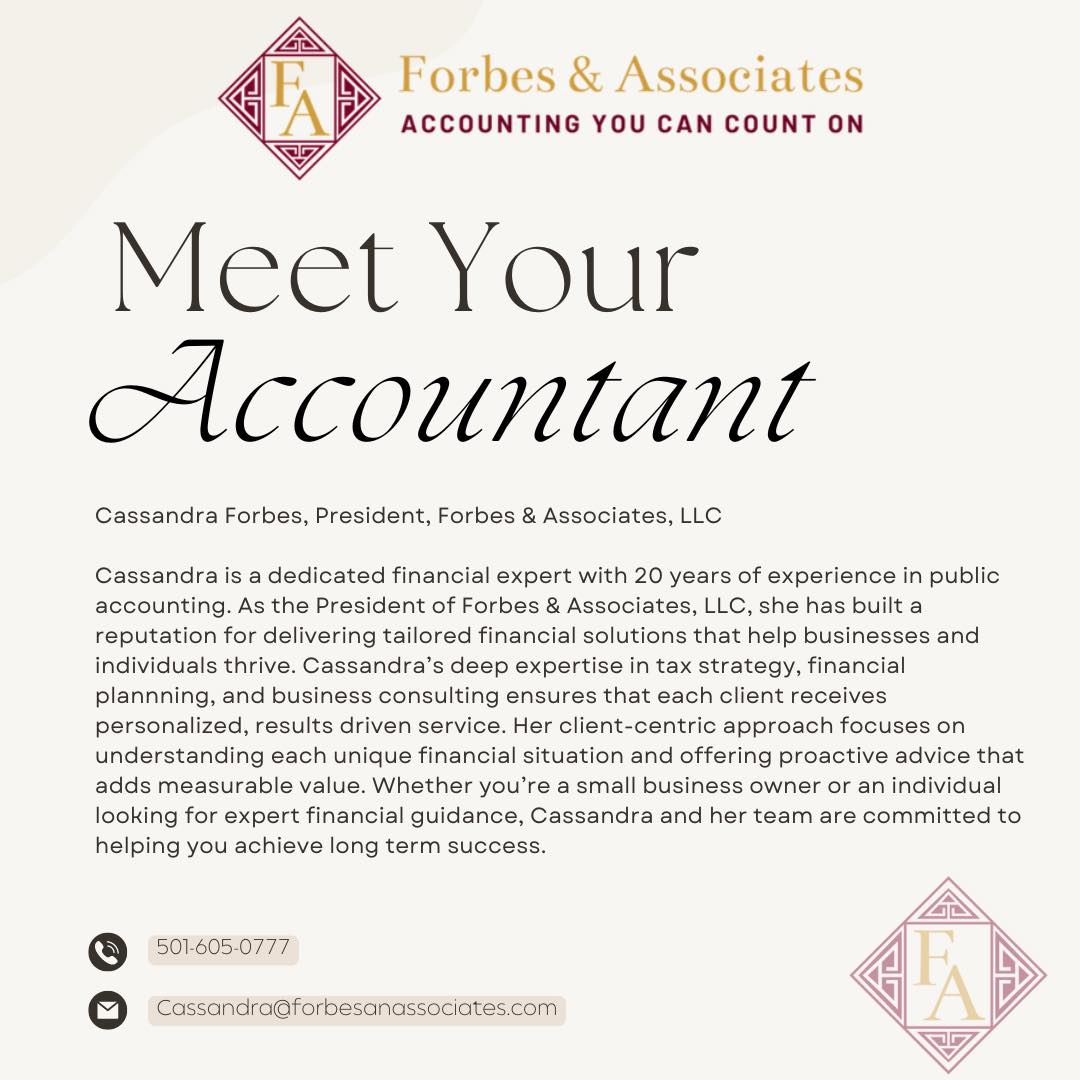 FA

Forbes & Associates
ACCOUNTING YOU CAN COUNT ON

Meet Your
Accountant

Cassandra Forbes, President, Forbes & Associates, LLC

Cassandra is a dedicated financial expert with 20 years of experience in public accounting. As the President of Forbes & Associates, LLC, she has built a reputation for delivering tailored financial solutions that help businesses and individuals thrive. Cassandra's deep expertise in tax strategy, financial plannning, and business consulting ensures that each client receives personalized, results driven service. Her client-centric approach focuses on understanding each unique financial situation and offering proactive advice that adds measurable value. Whether you're a small business owner or an individual looking for expert financial guidance, Cassandra and her team are committed to helping you achieve long term success.

501-605-0777

Cassandra@forbesanassociates.com

FA